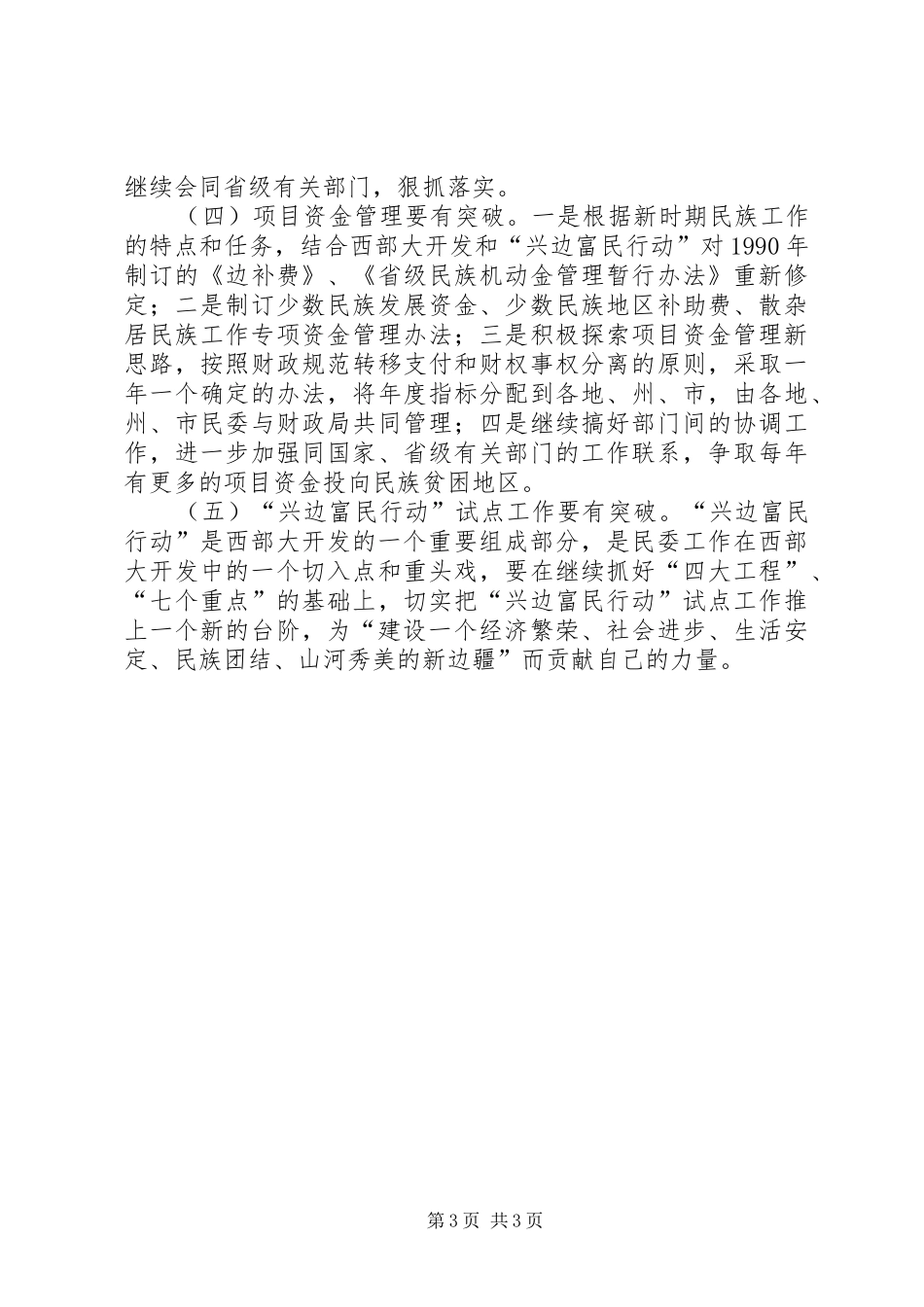 继续会同省级有关部门，狠抓落实。

（四）项目资金管理要有突破。一是根据新时期民族工作的特点和任务，结合西部大开发和“兴边富民行动”对1990年制订的《边补费》、《省级民族机动金管理暂行办法》重新修定；二是制订少数民族发展资金、少数民族地区补助费、散杂居民族工作专项资金管理办法；三是积极探索项目资金管理新思路，按照财政规范转移支付和财权事权分离的原则，采取一年一个确定的办法，将年度指标分配到各地、州、市，由各地、州、市民委与财政局共同管理；四是继续搞好部门间的协调工作，进一步加强同国家、省级有关部门的工作联系，争取每年有更多的项目资金投向民族贫困地区。

（五）“兴边富民行动”试点工作要有突破。“兴边富民行动”是西部大开发的一个重要组成部分，是民委工作在西部大开发中的一个切入点和重头戏，要在继续抓好“四大工程”、“七个重点”的基础上，切实把“兴边富民行动”试点工作推上一个新的台阶，为“建设一个经济繁荣、社会进步、生活安定、民族团结、山河秀美的新边疆”而贡献自己的力量。

第3页 共3页